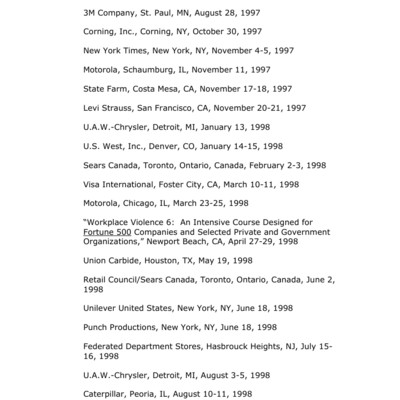 3M Company, St. Paul, MN, August 28, 1997

Corning, Inc., Corning, NY, October 30, 1997

New York Times, New York, NY, November 4-5, 1997

Motorola, Schaumburg, IL, November 11, 1997

State Farm, Costa Mesa, CA, November 17-18, 1997

Levi Strauss, San Francisco, CA, November 20-21, 1997

U.A.W.-Chrysler, Detroit, MI, January 13, 1998

U.S. West, Inc., Denver, CO, January 14-15, 1998

Sears Canada, Toronto, Ontario, Canada, February 2-3, 1998

Visa International, Foster City, CA, March 10-11, 1998

Motorola, Chicago, IL, March 23-25, 1998

"Workplace Violence 6: An Intensive Course Designed for Fortune 500 Companies and Selected Private and Government Organizations," Newport Beach, CA, April 27-29, 1998

Union Carbide, Houston, TX, May 19, 1998

Retail Council/Sears Canada, Toronto, Ontario, Canada, June 2, 1998

Unilever United States, New York, NY, June 18, 1998

Punch Productions, New York, NY, June 18, 1998

Federated Department Stores, Hasbrouck Heights, NJ, July 15-16, 1998

U.A.W.-Chrysler, Detroit, MI, August 3-5, 1998

Caterpillar, Peoria, IL, August 10-11, 1998